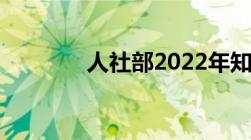 人社部2022年知